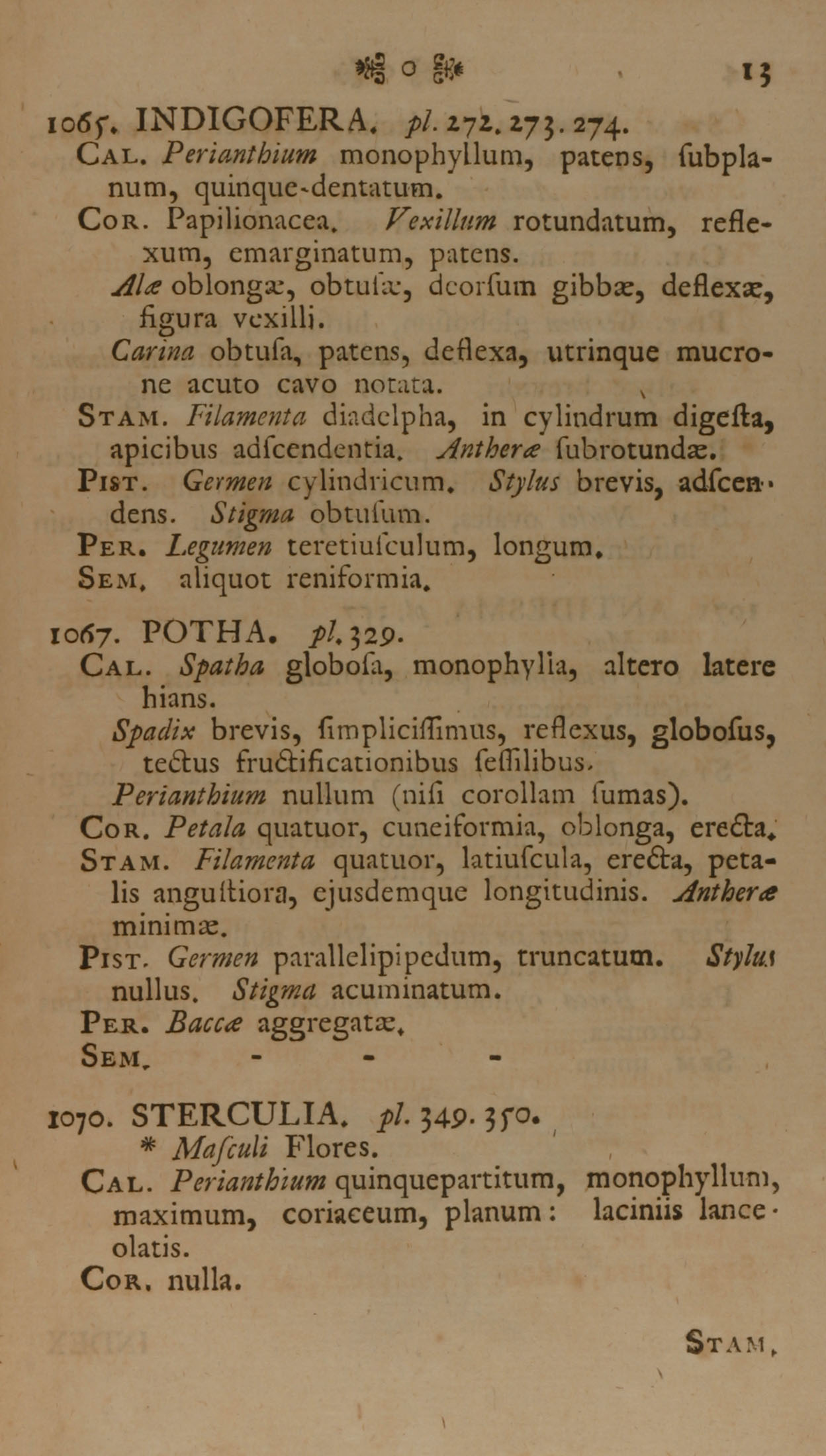 o 13

1065. INDIGOFERA. pl. 272. 273. 274.
Cal. Perianthium monophyllum, patens, ſubplanum, quinque-dentatum.
Cor. Papilionacea. Vexillum rotundatum, reflexum, emarginatum, patens.
Alæ oblongæ, obtuſæ, deorſum gibbæ, deflexæ, figura vexilli.
Carina obtuſa, patens, deflexa, utrinque mucrone acuto cavo notata.
Stam. Filamenta diadelpha, in cylindrum digeſta, apicibus adſcendentia. Antheræ ſubrotundæ.
Pist. Germen cylindricum. Stylus brevis, adſcendens. Stigma obtuſum.
Per. Legumen teretiuſculum, longum.
Sem. aliquot reniformia.

1067. POTHA. pl. 329.
Cal. Spatha globoſa, monophylla, altero latere hians.
Spadix brevis, ſimpliciſſimus, reflexus, globoſus, tectus fructificationibus ſeſſilibus.
Perianthium nullum (niſi corollam ſumas).
Cor. Petala quatuor, cuneiformia, oblonga, erecta.
Stam. Filamenta quatuor, latiuſcula, erecta, petalis anguſtiora, ejusdemque longitudinis. Antheræ minimæ.
Pist. Germen parallelipipedum, truncatum. Stylus nullus. Stigma acuminatum.
Per. Baccæ aggregatæ.
Sem. - - -

1070. STERCULIA. pl. 349. 350.
* Maſculi Flores.
Cal. Perianthium quinquepartitum, monophyllum, maximum, coriaceum, planum: laciniis lanceolatis.
Cor. nulla.

Stam.